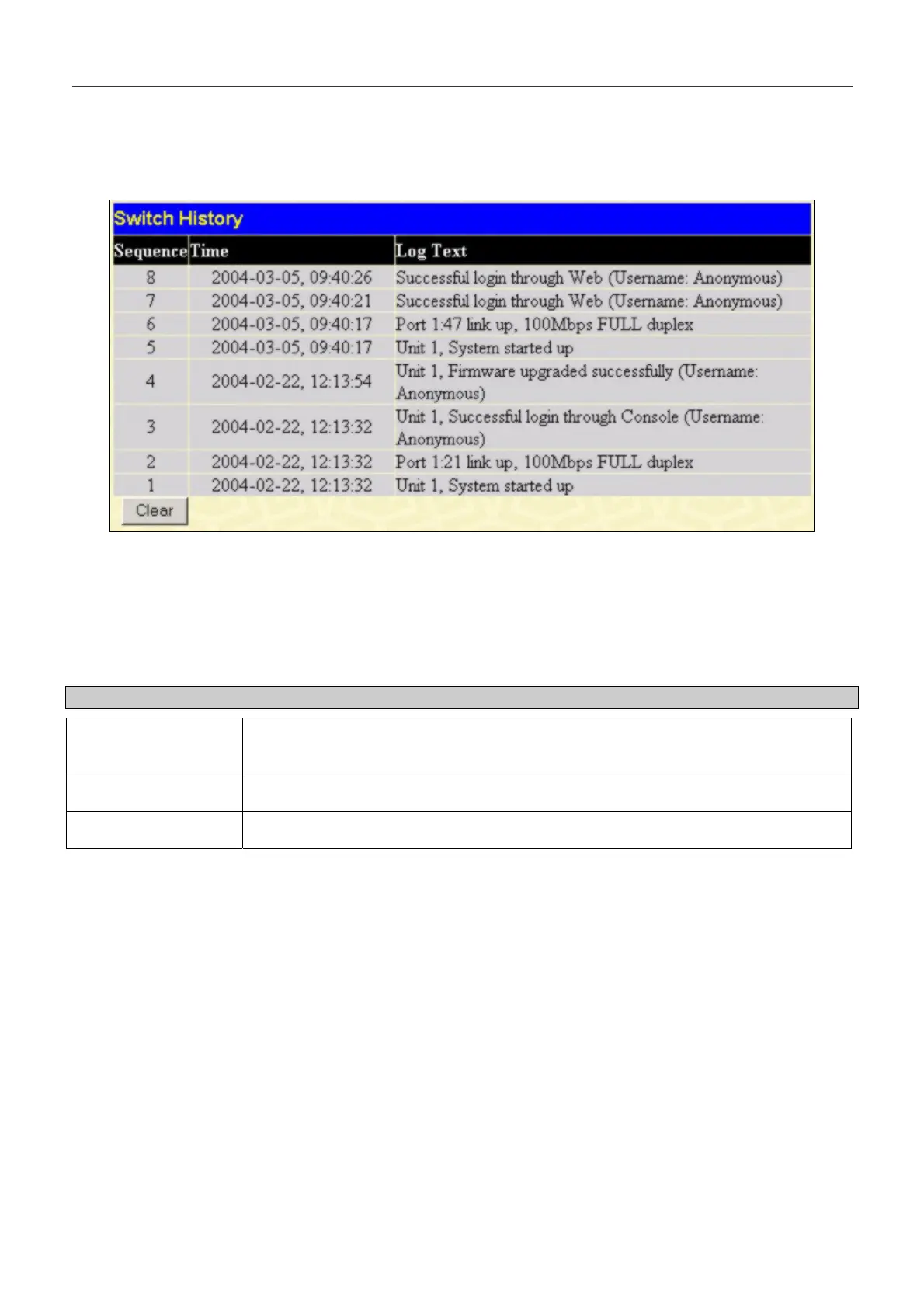 Switch History

| Sequence | Time | Log Text |
|---|---|---|
| 8 | 2004-03-05, 09:40:26 | Successful login through Web (Username: Anonymous) |
| 7 | 2004-03-05, 09:40:21 | Successful login through Web (Username: Anonymous) |
| 6 | 2004-03-05, 09:40:17 | Port 1:47 link up, 100Mbps FULL duplex |
| 5 | 2004-03-05, 09:40:17 | Unit 1, System started up |
| 4 | 2004-02-22, 12:13:54 | Unit 1, Firmware upgraded successfully (Username: Anonymous) |
| 3 | 2004-02-22, 12:13:32 | Unit 1, Successful login through Console (Username: Anonymous) |
| 2 | 2004-02-22, 12:13:32 | Port 1:21 link up, 100Mbps FULL duplex |
| 1 | 2004-02-22, 12:13:32 | Unit 1, System started up |

Clear